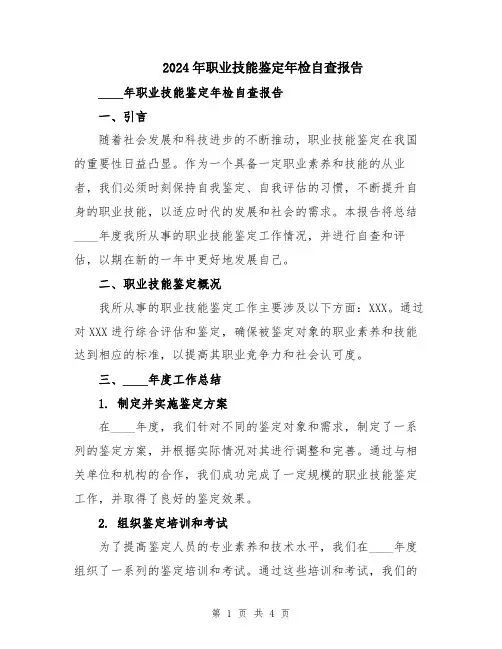 2024年职业技能鉴定年检自查报告

____年职业技能鉴定年检自查报告

一、引言

随着社会发展和科技进步的不断推动，职业技能鉴定在我国的重要性日益凸显。作为一个具备一定职业素养和技能的从业者，我们必须时刻保持自我鉴定、自我评估的习惯，不断提升自身的职业技能，以适应时代的发展和社会的需求。本报告将总结____年度我所从事的职业技能鉴定工作情况，并进行自查和评估，以期在新的一年中更好地发展自己。

二、职业技能鉴定概况

我所从事的职业技能鉴定工作主要涉及以下方面：XXX。通过对XXX进行综合评估和鉴定，确保被鉴定对象的职业素养和技能达到相应的标准，以提高其职业竞争力和社会认可度。

三、____年度工作总结

1. 制定并实施鉴定方案

在____年度，我们针对不同的鉴定对象和需求，制定了一系列的鉴定方案，并根据实际情况对其进行调整和完善。通过与相关单位和机构的合作，我们成功完成了一定规模的职业技能鉴定工作，并取得了良好的鉴定效果。

2. 组织鉴定培训和考试

为了提高鉴定人员的专业素养和技术水平，我们在____年度组织了一系列的鉴定培训和考试。通过这些培训和考试，我们的

第 1 页 共 4 页